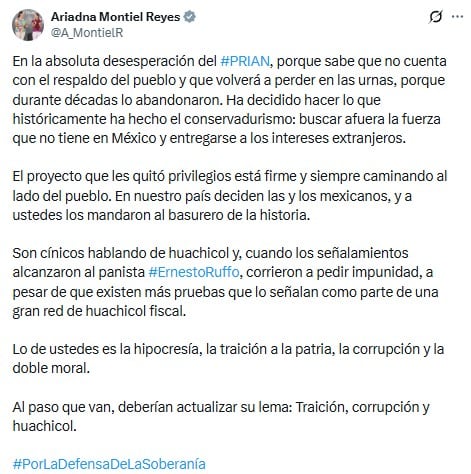 Ariadna Montiel Reyes
@A_MontielR

En la absoluta desesperación del #PRIAN, porque sabe que no cuenta con el respaldo del pueblo y que volverá a perder en las urnas, porque durante décadas lo abandonaron. Ha decidido hacer lo que históricamente ha hecho el conservadurismo: buscar afuera la fuerza que no tiene en México y entregarse a los intereses extranjeros.

El proyecto que les quitó privilegios está firme y siempre caminando al lado del pueblo. En nuestro país deciden las y los mexicanos, y a ustedes los mandaron al basurero de la historia.

Son cínicos hablando de huachicol y, cuando los señalamientos alcanzaron al panista #ErnestoRuffo, corrieron a pedir impunidad, a pesar de que existen más pruebas que lo señalan como parte de una gran red de huachicol fiscal.

Lo de ustedes es la hipocresía, la traición a la patria, la corrupción y la doble moral.

Al paso que van, deberían actualizar su lema: Traición, corrupción y huachicol.

#PorLaDefensaDeLaSoberanía